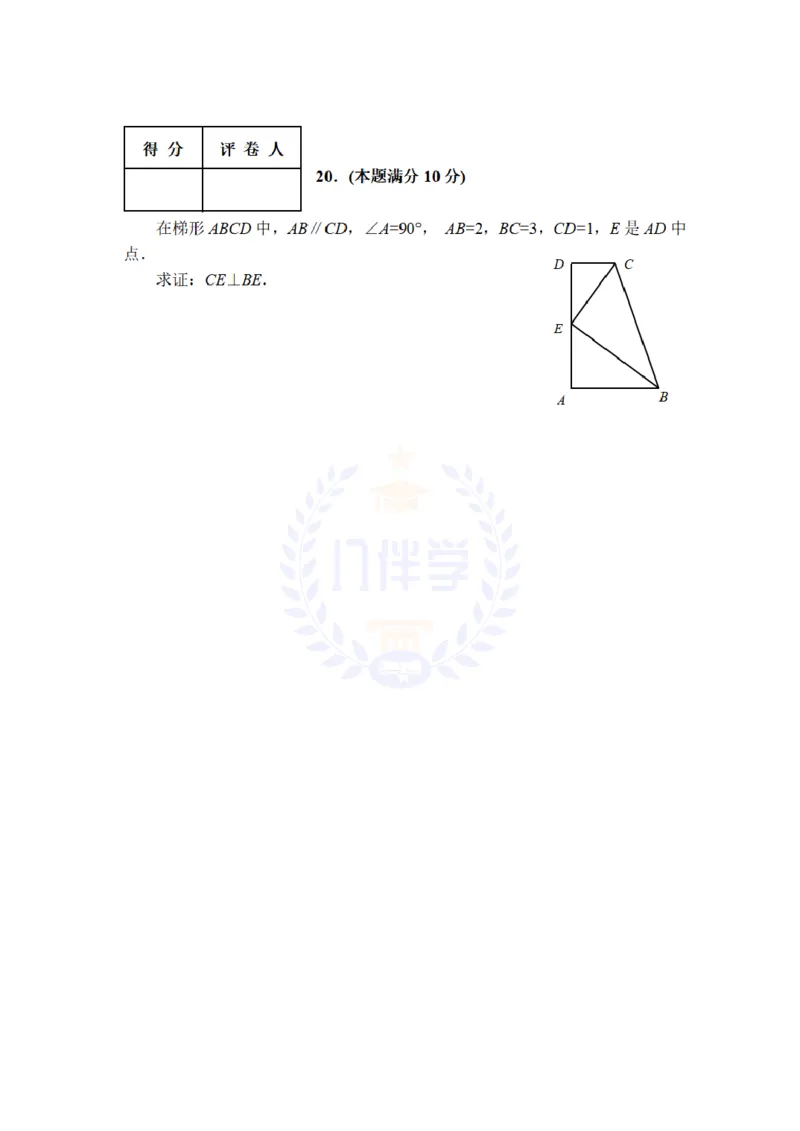 | 得 分 | 评 卷 人 |
|---|---|
| | |

20.（本题满分 10 分）

在梯形 $ABCD$ 中，$AB \parallel CD$，$\angle A=90°$，$AB=2$，$BC=3$，$CD=1$，$E$ 是 $AD$ 中点．

求证：$CE \perp BE$．

D C E A B

门伴学